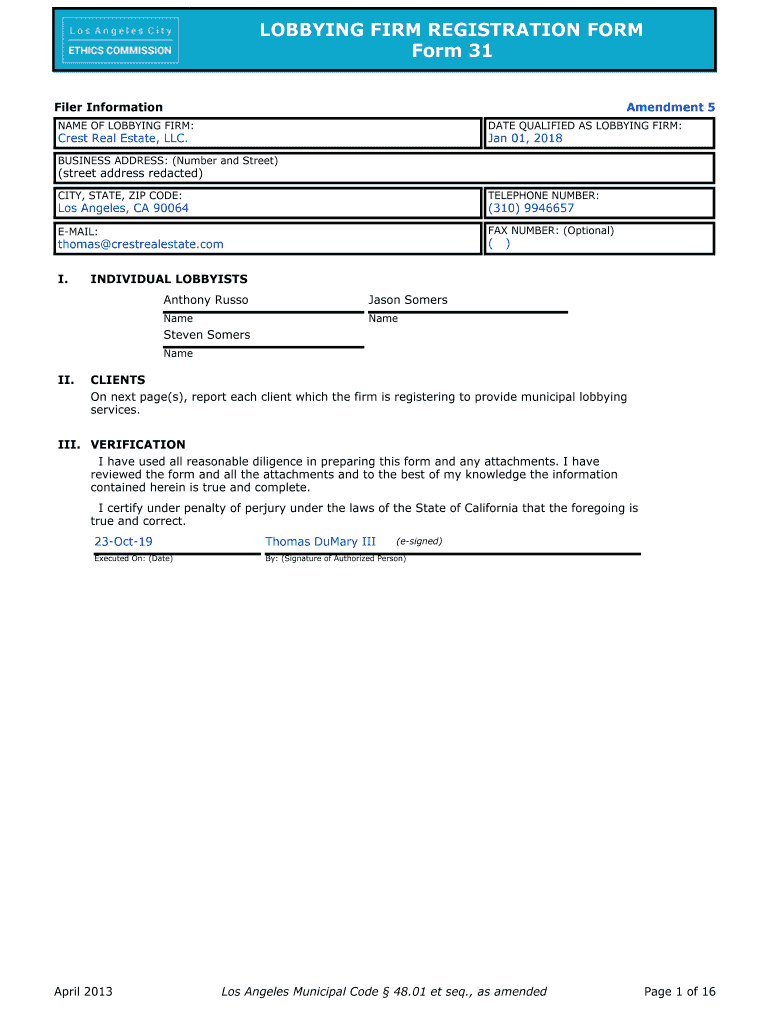 Los Angeles City
ETHICS COMMISSION

LOBBYING FIRM REGISTRATION FORM
Form 31

Filer Information

Amendment 5

NAME OF LOBBYING FIRM:
Crest Real Estate, LLC.

DATE QUALIFIED AS LOBBYING FIRM:
Jan 01, 2018

BUSINESS ADDRESS: (Number and Street)
(street address redacted)

CITY, STATE, ZIP CODE:
Los Angeles, CA 90064

TELEPHONE NUMBER:
(310) 9946657

E-MAIL:
thomas@crestrealestate.com

FAX NUMBER: (Optional)
( )

I. INDIVIDUAL LOBBYISTS

Anthony Russo
Name

Jason Somers
Name

Steven Somers
Name

II. CLIENTS
On next page(s), report each client which the firm is registering to provide municipal lobbying services.

III. VERIFICATION
I have used all reasonable diligence in preparing this form and any attachments. I have reviewed the form and all the attachments and to the best of my knowledge the information contained herein is true and complete.

I certify under penalty of perjury under the laws of the State of California that the foregoing is true and correct.

23-Oct-19
Executed On: (Date)

Thomas DuMary III (e-signed)
By: (Signature of Authorized Person)

April 2013

Los Angeles Municipal Code § 48.01 et seq., as amended

Page 1 of 16